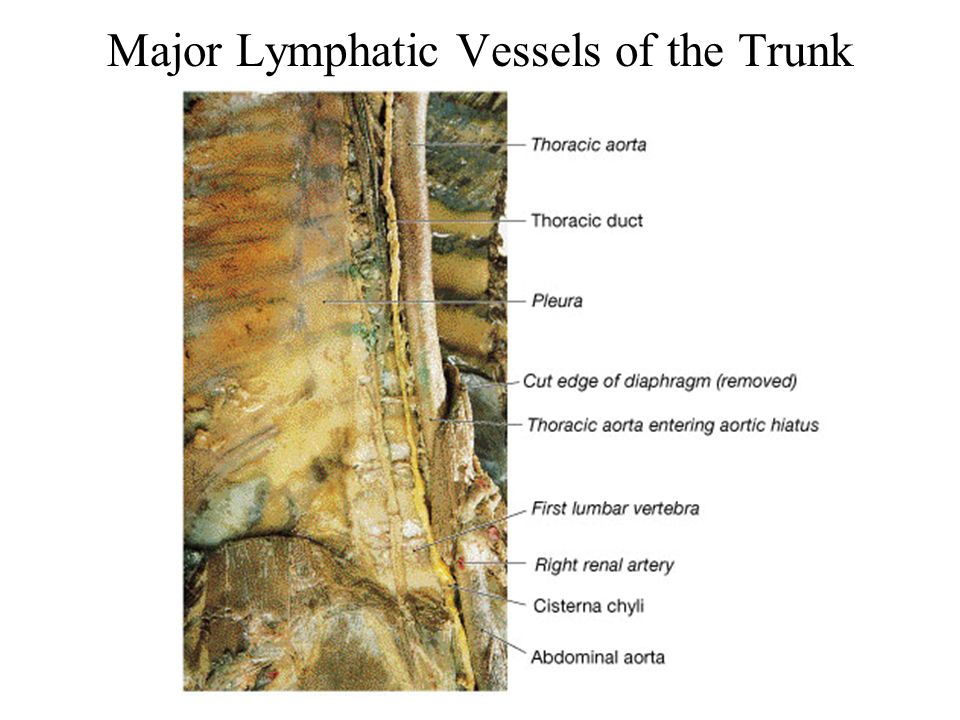 Major Lymphatic Vessels of the Trunk

Thoracic aorta
Thoracic duct
Pleura
Cut edge of diaphragm (removed)
Thoracic aorta entering aortic hiatus
First lumbar vertebra
Right renal artery
Cisterna chyli
Abdominal aorta